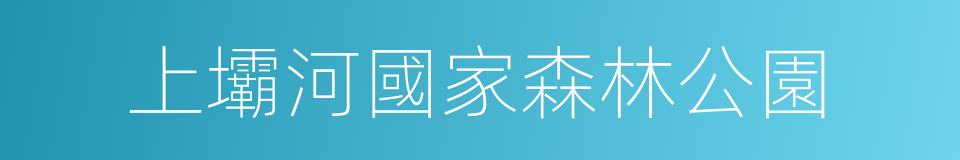 上壩河國家森林公園